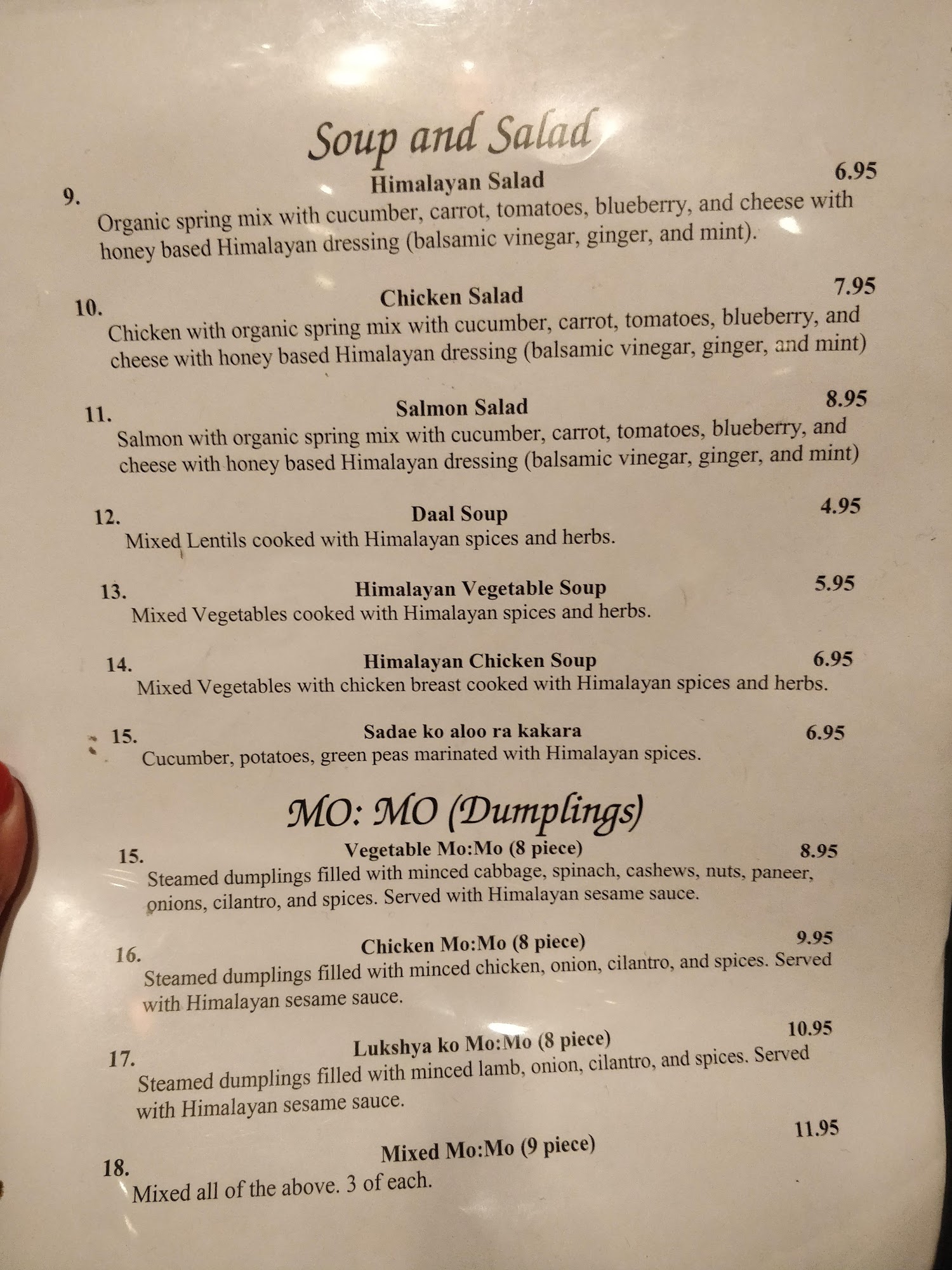 Soup and Salad

9. Himalayan Salad 6.95
Organic spring mix with cucumber, carrot, tomatoes, blueberry, and cheese with honey based Himalayan dressing (balsamic vinegar, ginger, and mint).

10. Chicken Salad 7.95
Chicken with organic spring mix with cucumber, carrot, tomatoes, blueberry, and cheese with honey based Himalayan dressing (balsamic vinegar, ginger, and mint)

11. Salmon Salad 8.95
Salmon with organic spring mix with cucumber, carrot, tomatoes, blueberry, and cheese with honey based Himalayan dressing (balsamic vinegar, ginger, and mint)

12. Daal Soup 4.95
Mixed Lentils cooked with Himalayan spices and herbs.

13. Himalayan Vegetable Soup 5.95
Mixed Vegetables cooked with Himalayan spices and herbs.

14. Himalayan Chicken Soup 6.95
Mixed Vegetables with chicken breast cooked with Himalayan spices and herbs.

15. Sadae ko aloo ra kakara 6.95
Cucumber, potatoes, green peas marinated with Himalayan spices.

MO: MO (Dumplings)

15. Vegetable Mo:Mo (8 piece) 8.95
Steamed dumplings filled with minced cabbage, spinach, cashews, nuts, paneer, onions, cilantro, and spices. Served with Himalayan sesame sauce.

16. Chicken Mo:Mo (8 piece) 9.95
Steamed dumplings filled with minced chicken, onion, cilantro, and spices. Served with Himalayan sesame sauce.

17. Lukshya ko Mo:Mo (8 piece) 10.95
Steamed dumplings filled with minced lamb, onion, cilantro, and spices. Served with Himalayan sesame sauce.

18. Mixed Mo:Mo (9 piece) 11.95
Mixed all of the above. 3 of each.